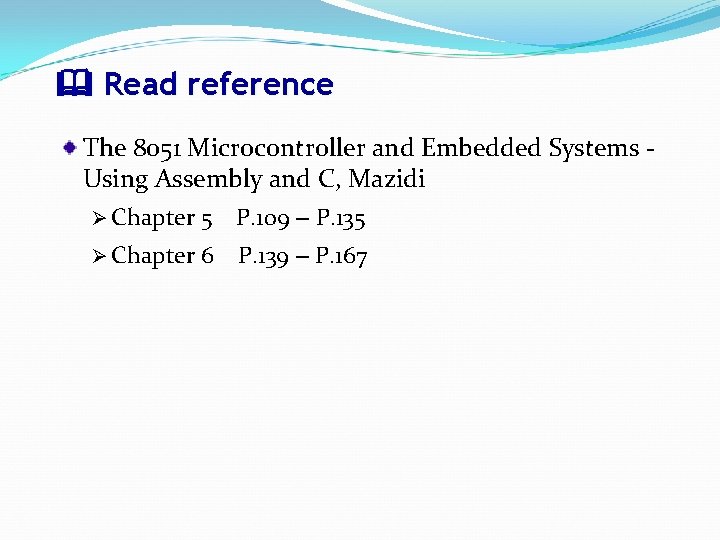 Read reference

• The 8051 Microcontroller and Embedded Systems - Using Assembly and C, Mazidi

➢ Chapter 5 P.109 – P.135

➢ Chapter 6 P.139 – P.167